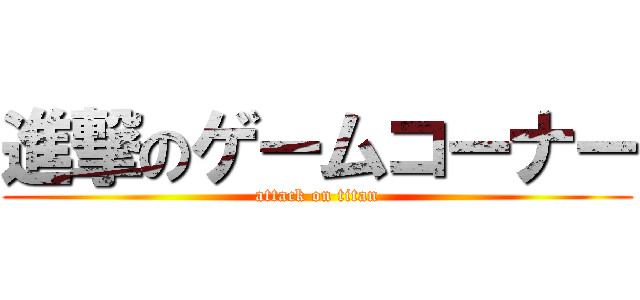 進撃のゲームコーナー
attack on titan